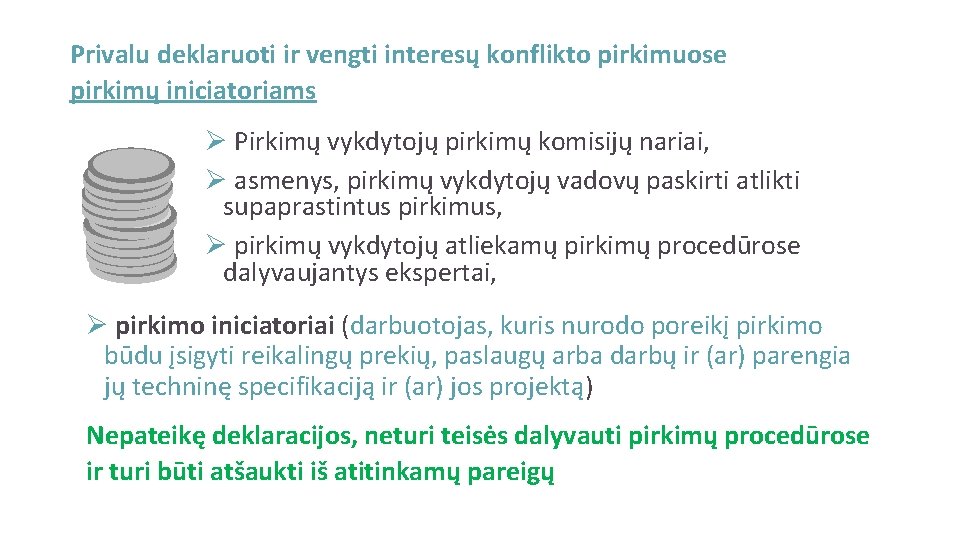 Privalu deklaruoti ir vengti interesų konflikto pirkimuose pirkimų iniciatoriams

➢ Pirkimų vykdytojų pirkimų komisijų nariai,

➢ asmenys, pirkimų vykdytojų vadovų paskirti atlikti supaprastintus pirkimus,

➢ pirkimų vykdytojų atliekamų pirkimų procedūrose dalyvaujantys ekspertai,

➢ pirkimo iniciatoriai (darbuotojas, kuris nurodo poreikį pirkimo būdu įsigyti reikalingų prekių, paslaugų arba darbų ir (ar) parengia jų techninę specifikaciją ir (ar) jos projektą)

Nepateikę deklaracijos, neturi teisės dalyvauti pirkimų procedūrose ir turi būti atšaukti iš atitinkamų pareigų